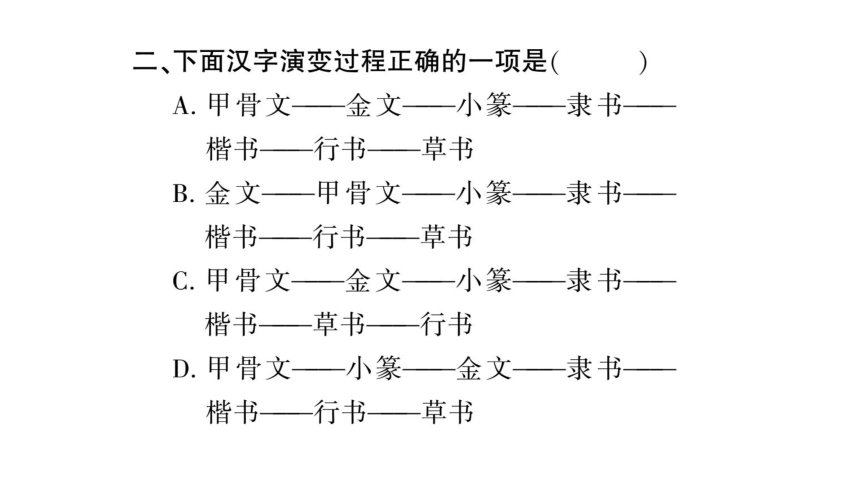 二、下面汉字演变过程正确的一项是(　　)

A. 甲骨文——金文——小篆——隶书——楷书——行书——草书

B. 金文——甲骨文——小篆——隶书——楷书——行书——草书

C. 甲骨文——金文——小篆——隶书——楷书——草书——行书

D. 甲骨文——小篆——金文——隶书——楷书——行书——草书